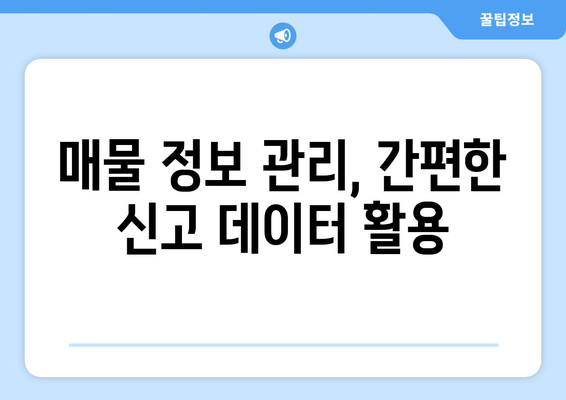 꿀팁정보

매물 정보 관리, 간편한 신고 데이터 활용